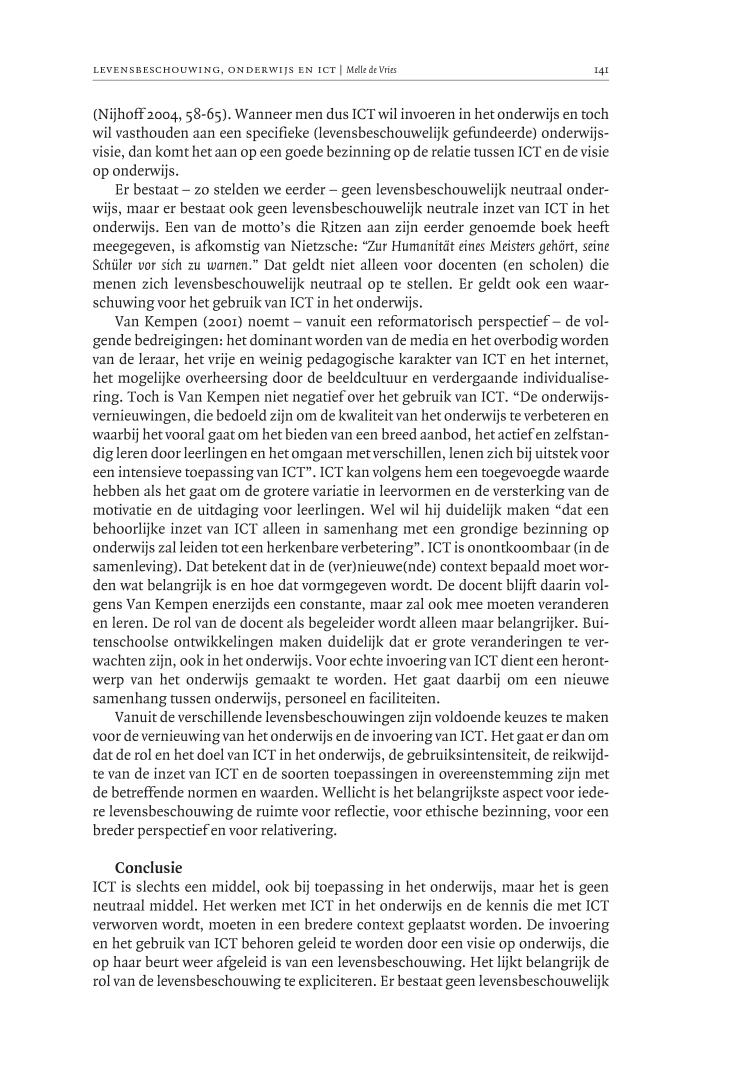 LEVENSBESCHOUWING, ONDERWIJS EN ICT | Melle de Vries 141

(Nijhoff 2004, 58-65). Wanneer men dus ICT wil invoeren in het onderwijs en toch wil vasthouden aan een specifieke (levensbeschouwelijk gefundeerde) onderwijsvisie, dan komt het aan op een goede bezinning op de relatie tussen ICT en de visie op onderwijs.

Er bestaat – zo stelden we eerder – geen levensbeschouwelijk neutraal onderwijs, maar er bestaat ook geen levensbeschouwelijk neutrale inzet van ICT in het onderwijs. Een van de motto's die Ritzen aan zijn eerder genoemde boek heeft meegegeven, is afkomstig van Nietzsche: "Zur Humanität eines Meisters gehört, seine Schüler vor sich zu warnen." Dat geldt niet alleen voor docenten (en scholen) die menen zich levensbeschouwelijk neutraal op te stellen. Er geldt ook een waarschuwing voor het gebruik van ICT in het onderwijs.

Van Kempen (2001) noemt – vanuit een reformatorisch perspectief – de volgende bedreigingen: het dominant worden van de media en het overbodig worden van de leraar, het vrije en weinig pedagogische karakter van ICT en het internet, het mogelijke overheersing door de beeldcultuur en verdergaande individualisering. Toch is Van Kempen niet negatief over het gebruik van ICT. "De onderwijsvernieuwingen, die bedoeld zijn om de kwaliteit van het onderwijs te verbeteren en waarbij het vooral gaat om het bieden van een breed aanbod, het actief en zelfstandig leren door leerlingen en het omgaan met verschillen, lenen zich bij uitstek voor een intensieve toepassing van ICT". ICT kan volgens hem een toegevoegde waarde hebben als het gaat om de grotere variatie in leervormen en de versterking van de motivatie en de uitdaging voor leerlingen. Wel wil hij duidelijk maken "dat een behoorlijke inzet van ICT alleen in samenhang met een grondige bezinning op onderwijs zal leiden tot een herkenbare verbetering". ICT is onontkoombaar (in de samenleving). Dat betekent dat in de (ver)nieuwe(nde) context bepaald moet worden wat belangrijk is en hoe dat vormgegeven wordt. De docent blijft daarin volgens Van Kempen enerzijds een constante, maar zal ook mee moeten veranderen en leren. De rol van de docent als begeleider wordt alleen maar belangrijker. Buitenschoolse ontwikkelingen maken duidelijk dat er grote veranderingen te verwachten zijn, ook in het onderwijs. Voor echte invoering van ICT dient een herontwerp van het onderwijs gemaakt te worden. Het gaat daarbij om een nieuwe samenhang tussen onderwijs, personeel en faciliteiten.

Vanuit de verschillende levensbeschouwingen zijn voldoende keuzes te maken voor de vernieuwing van het onderwijs en de invoering van ICT. Het gaat er dan om dat de rol en het doel van ICT in het onderwijs, de gebruiksintensiteit, de reikwijdte van de inzet van ICT en de soorten toepassingen in overeenstemming zijn met de betreffende normen en waarden. Wellicht is het belangrijkste aspect voor iedere levensbeschouwing de ruimte voor reflectie, voor ethische bezinning, voor een breder perspectief en voor relativering.

Conclusie
ICT is slechts een middel, ook bij toepassing in het onderwijs, maar het is geen neutraal middel. Het werken met ICT in het onderwijs en de kennis die met ICT verworven wordt, moeten in een bredere context geplaatst worden. De invoering en het gebruik van ICT behoren geleid te worden door een visie op onderwijs, die op haar beurt weer afgeleid is van een levensbeschouwing. Het lijkt belangrijk de rol van de levensbeschouwing te expliciteren. Er bestaat geen levensbeschouwelijk